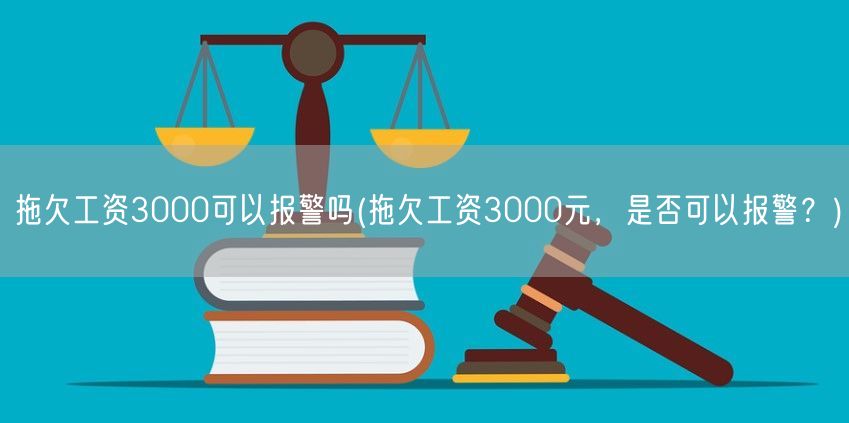 拖欠工资3000可以报警吗(拖欠工资3000元，是否可以报警？)